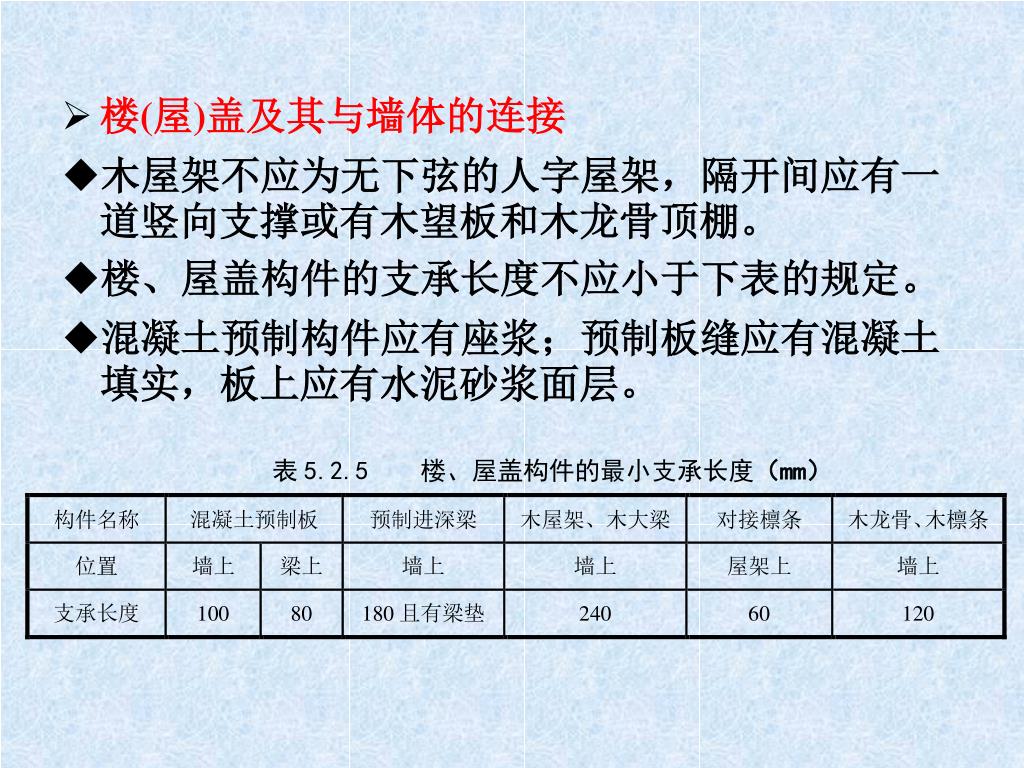 ➢ 楼(屋)盖及其与墙体的连接

◆木屋架不应为无下弦的人字屋架，隔开间应有一道竖向支撑或有木望板和木龙骨顶棚。

◆楼、屋盖构件的支承长度不应小于下表的规定。

◆混凝土预制构件应有座浆；预制板缝应有混凝土填实，板上应有水泥砂浆面层。

表 5.2.5　楼、屋盖构件的最小支承长度（mm）

| 构件名称 | 混凝土预制板 | | 预制进深梁 | 木屋架、木大梁 | 对接檩条 | 木龙骨、木檩条 |
|---|---|---|---|---|---|---|
| 位置 | 墙上 | 梁上 | 墙上 | 墙上 | 屋架上 | 墙上 |
| 支承长度 | 100 | 80 | 180 且有梁垫 | 240 | 60 | 120 |